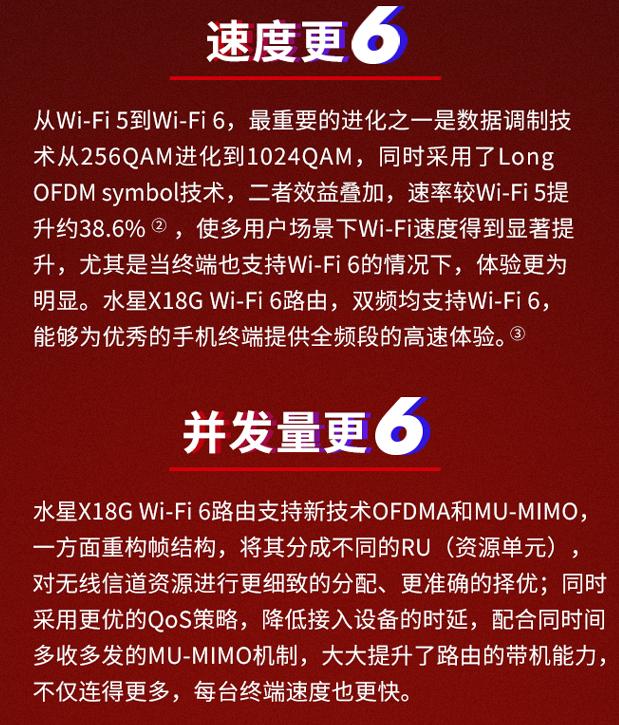 速度更6

从Wi-Fi 5到Wi-Fi 6，最重要的进化之一是数据调制技术从256QAM进化到1024QAM，同时采用了Long OFDM symbol技术，二者效益叠加，速率较Wi-Fi 5提升约38.6% ②，使多用户场景下Wi-Fi速度得到显著提升，尤其是当终端也支持Wi-Fi 6的情况下，体验更为明显。水星X18G Wi-Fi 6路由，双频均支持Wi-Fi 6，能够为优秀的手机终端提供全频段的高速体验。③

并发量更6

水星X18G Wi-Fi 6路由支持新技术OFDMA和MU-MIMO，一方面重构帧结构，将其分成不同的RU（资源单元），对无线信道资源进行更细致的分配、更准确的择优；同时采用更优的QoS策略，降低接入设备的时延，配合同时间多收多发的MU-MIMO机制，大大提升了路由的带机能力，不仅连得更多，每台终端速度也更快。